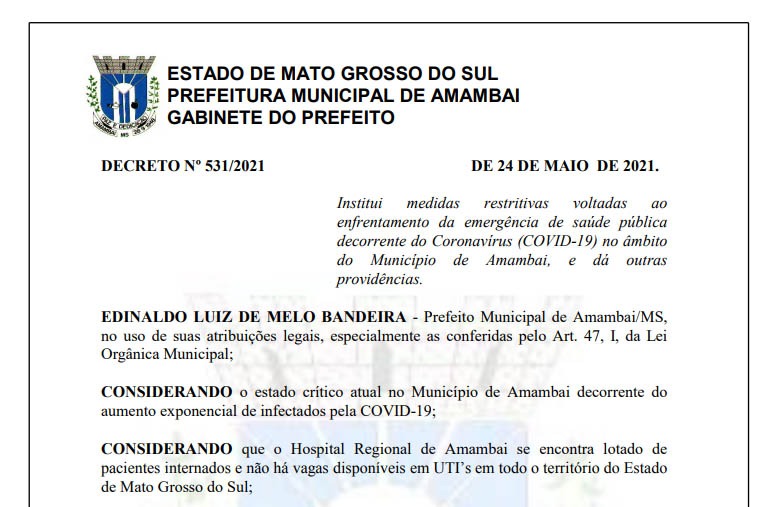 ESTADO DE MATO GROSSO DO SUL
PREFEITURA MUNICIPAL DE AMAMBAI
GABINETE DO PREFEITO

DECRETO Nº 531/2021

DE 24 DE MAIO DE 2021.

Institui medidas restritivas voltadas ao enfrentamento da emergência de saúde pública decorrente do Coronavírus (COVID-19) no âmbito do Município de Amambai, e dá outras providências.

EDINALDO LUIZ DE MELO BANDEIRA - Prefeito Municipal de Amambai/MS, no uso de suas atribuições legais, especialmente as conferidas pelo Art. 47, I, da Lei Orgânica Municipal;

CONSIDERANDO o estado crítico atual no Município de Amambai decorrente do aumento exponencial de infectados pela COVID-19;

CONSIDERANDO que o Hospital Regional de Amambai se encontra lotado de pacientes internados e não há vagas disponíveis em UTI's em todo o território do Estado de Mato Grosso do Sul;